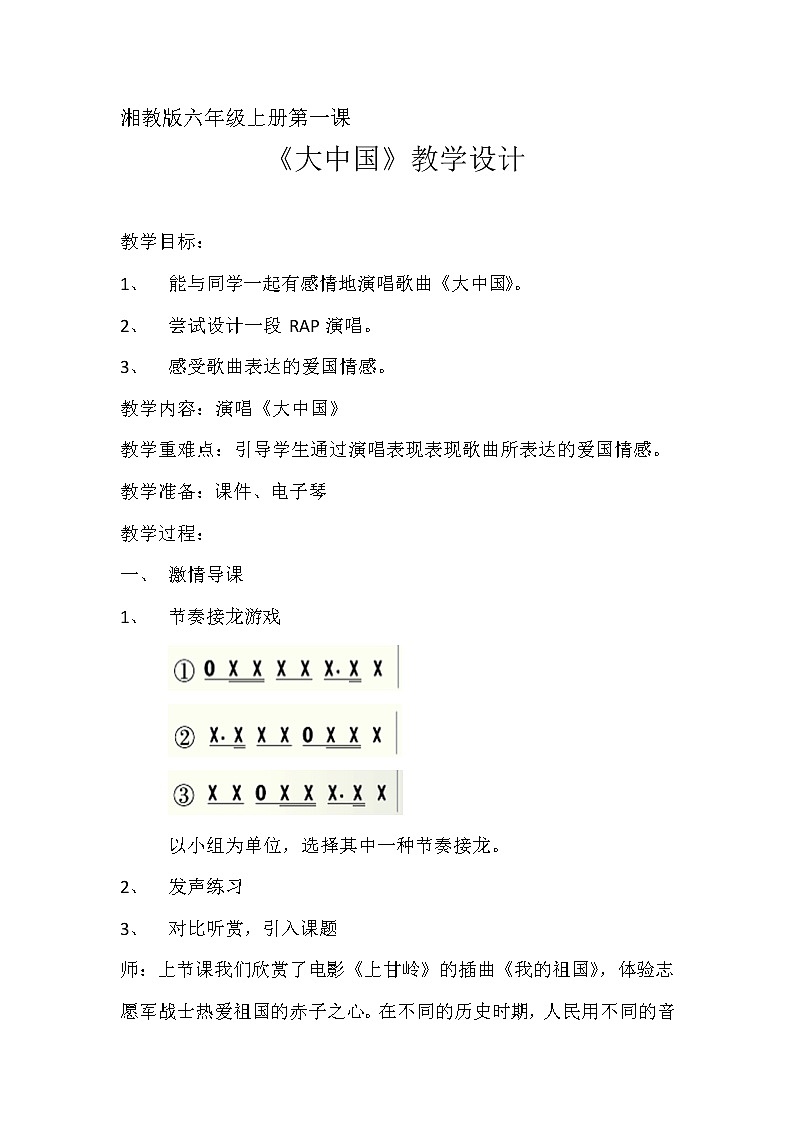 湘教版六年级上册第一课

《大中国》教学设计

教学目标：

1、 能与同学一起有感情地演唱歌曲《大中国》。

2、 尝试设计一段 RAP 演唱。

3、 感受歌曲表达的爱国情感。

教学内容：演唱《大中国》

教学重难点：引导学生通过演唱表现表现歌曲所表达的爱国情感。

教学准备：课件、电子琴

教学过程：

一、 激情导课

1、 节奏接龙游戏

① 0 X X X X X· X X |

② X· X X X 0 X X X |

③ X X 0 X X X· X X |

以小组为单位，选择其中一种节奏接龙。

2、 发声练习

3、 对比听赏，引入课题

师：上节课我们欣赏了电影《上甘岭》的插曲《我的祖国》，体验志愿军战士热爱祖国的赤子之心。在不同的历史时期，人民用不同的音